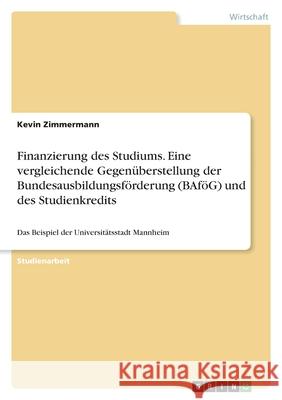 Wirtschaft

Kevin Zimmermann

Finanzierung des Studiums. Eine vergleichende Gegenüberstellung der Bundesausbildungsförderung (BAföG) und des Studienkredits

Das Beispiel der Universitätsstadt Mannheim

Studienarbeit

Kraina Książek